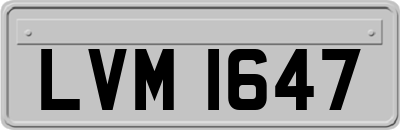 LVM 1647